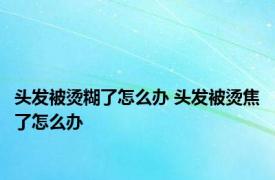 头发被烫糊了怎么办 头发被烫焦了怎么办